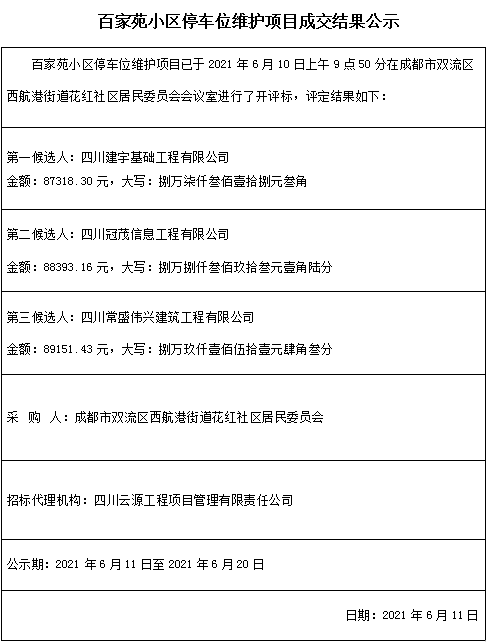 百家苑小区停车位维护项目成交结果公示

百家苑小区停车位维护项目已于 2021 年 6 月 10 日上午 9 点 50 分在成都市双流区西航港街道花红社区居民委员会会议室进行了开评标，评定结果如下：

第一候选人：四川建宇基础工程有限公司
金额：87318.30 元，大写：捌万柒仟叁佰壹拾捌元叁角

第二候选人：四川冠茂信息工程有限公司
金额：88393.16 元，大写：捌万捌仟叁佰玖拾叁元壹角陆分

第三候选人：四川常盛伟兴建筑工程有限公司
金额：89151.43 元，大写：捌万玖仟壹佰伍拾壹元肆角叁分

采 购 人：成都市双流区西航港街道花红社区居民委员会

招标代理机构：四川云源工程项目管理有限责任公司

公示期：2021 年 6 月 11 日至 2021 年 6 月 20 日

日期：2021 年 6 月 11 日